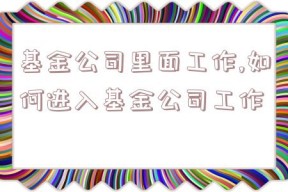 基金公司里面工作,如何进入基金公司工作